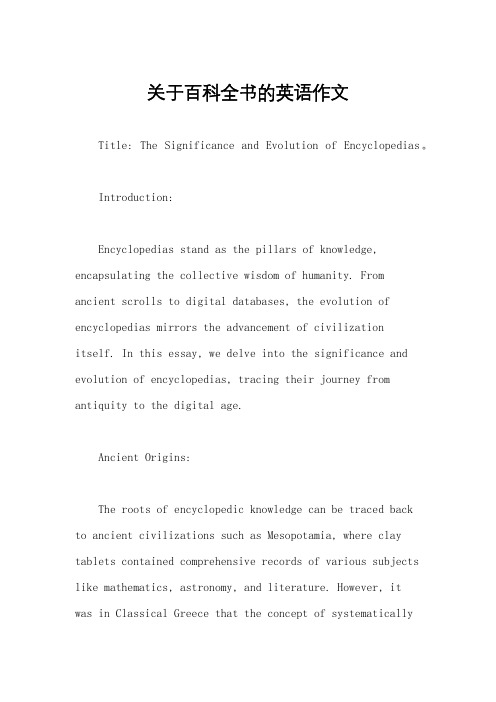 关于百科全书的英语作文

Title: The Significance and Evolution of Encyclopedias。

Introduction:

Encyclopedias stand as the pillars of knowledge, encapsulating the collective wisdom of humanity. From ancient scrolls to digital databases, the evolution of encyclopedias mirrors the advancement of civilization itself. In this essay, we delve into the significance and evolution of encyclopedias, tracing their journey from antiquity to the digital age.

Ancient Origins:

The roots of encyclopedic knowledge can be traced back to ancient civilizations such as Mesopotamia, where clay tablets contained comprehensive records of various subjects like mathematics, astronomy, and literature. However, it was in Classical Greece that the concept of systematically